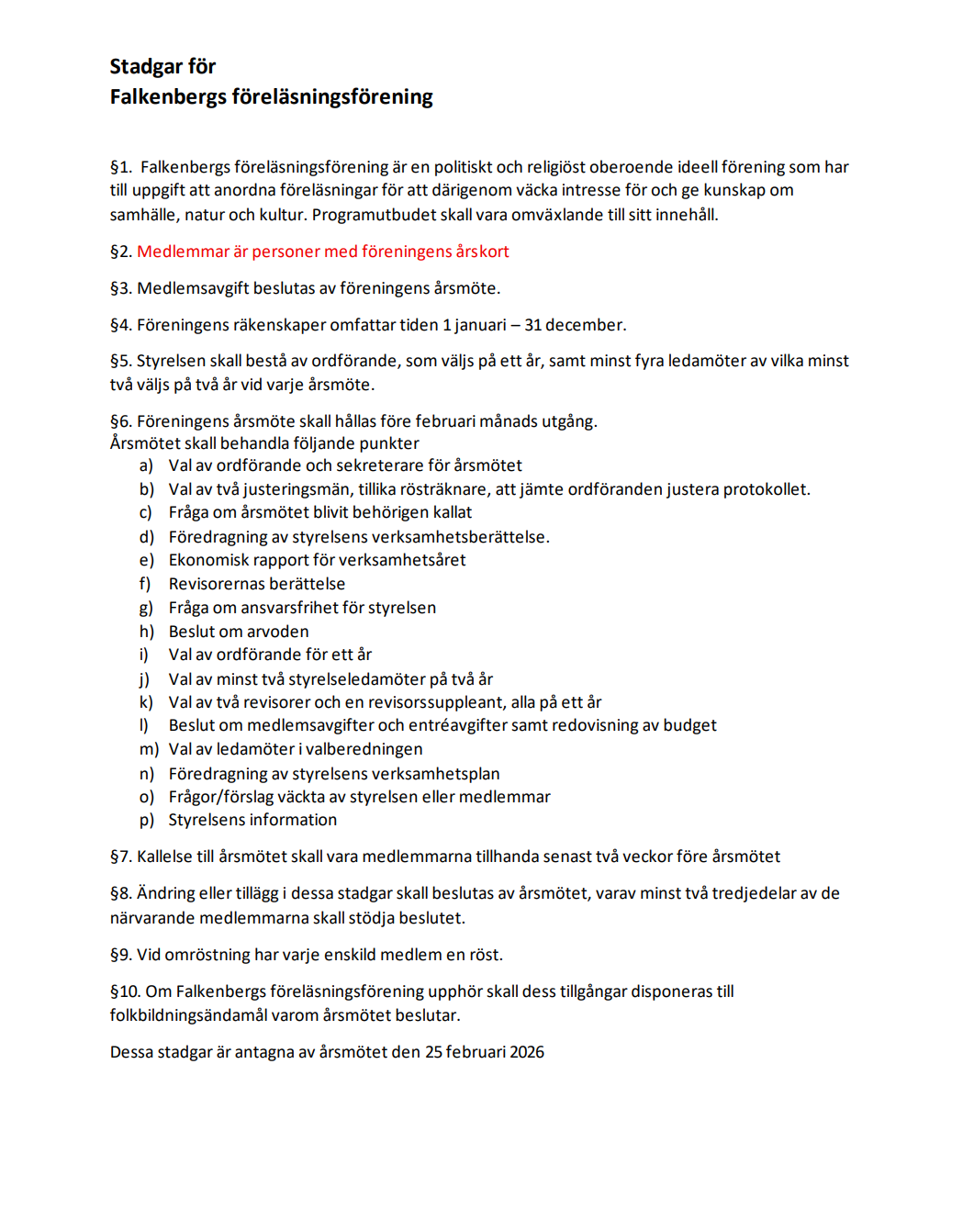 Stadgar för
Falkenbergs föreläsningsförening

§1. Falkenbergs föreläsningsförening är en politiskt och religiöst oberoende ideell förening som har till uppgift att anordna föreläsningar för att därigenom väcka intresse för och ge kunskap om samhälle, natur och kultur. Programutbudet skall vara omväxlande till sitt innehåll.

§2. Medlemmar är personer med föreningens årskort

§3. Medlemsavgift beslutas av föreningens årsmöte.

§4. Föreningens räkenskaper omfattar tiden 1 januari – 31 december.

§5. Styrelsen skall bestå av ordförande, som väljs på ett år, samt minst fyra ledamöter av vilka minst två väljs på två år vid varje årsmöte.

§6. Föreningens årsmöte skall hållas före februari månads utgång.
Årsmötet skall behandla följande punkter
a) Val av ordförande och sekreterare för årsmötet
b) Val av två justeringsmän, tillika rösträknare, att jämte ordföranden justera protokollet.
c) Fråga om årsmötet blivit behörigen kallat
d) Föredragning av styrelsens verksamhetsberättelse.
e) Ekonomisk rapport för verksamhetsåret
f) Revisorernas berättelse
g) Fråga om ansvarsfrihet för styrelsen
h) Beslut om arvoden
i) Val av ordförande för ett år
j) Val av minst två styrelseledamöter på två år
k) Val av två revisorer och en revisorssuppleant, alla på ett år
l) Beslut om medlemsavgifter och entréavgifter samt redovisning av budget
m) Val av ledamöter i valberedningen
n) Föredragning av styrelsens verksamhetsplan
o) Frågor/förslag väckta av styrelsen eller medlemmar
p) Styrelsens information

§7. Kallelse till årsmötet skall vara medlemmarna tillhanda senast två veckor före årsmötet

§8. Ändring eller tillägg i dessa stadgar skall beslutas av årsmötet, varav minst två tredjedelar av de närvarande medlemmarna skall stödja beslutet.

§9. Vid omröstning har varje enskild medlem en röst.

§10. Om Falkenbergs föreläsningsförening upphör skall dess tillgångar disponeras till folkbildningsändamål varom årsmötet beslutar.

Dessa stadgar är antagna av årsmötet den 25 februari 2026